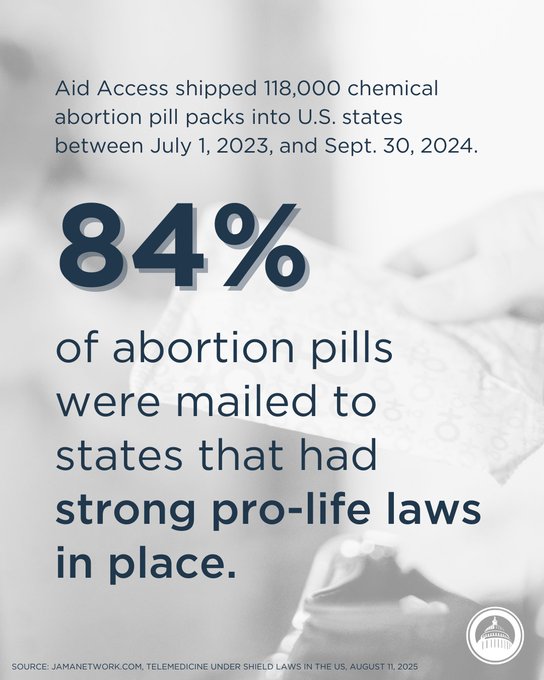 Aid Access shipped 118,000 chemical abortion pill packs into U.S. states between July 1, 2023, and Sept. 30, 2024.

84%

of abortion pills were mailed to states that had strong pro-life laws in place.

SOURCE: JAMANETWORK.COM, TELEMEDICINE UNDER SHIELD LAWS IN THE US, AUGUST 11, 2025